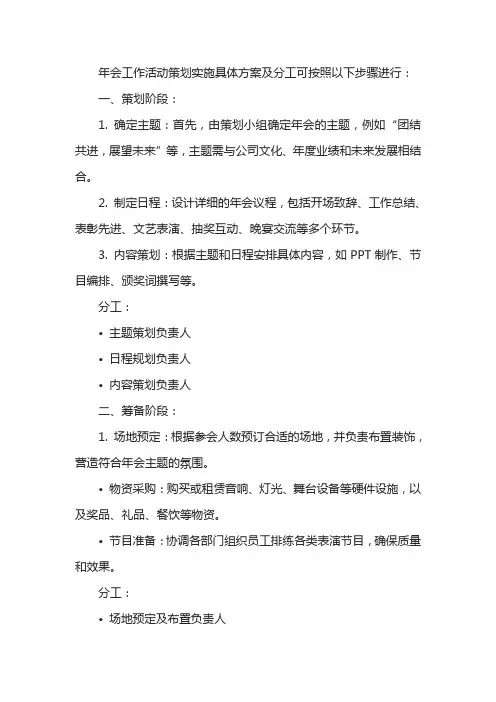 年会工作活动策划实施具体方案及分工可按照以下步骤进行：

一、策划阶段：

1. 确定主题：首先，由策划小组确定年会的主题，例如“团结共进，展望未来”等，主题需与公司文化、年度业绩和未来发展相结合。

2. 制定日程：设计详细的年会议程，包括开场致辞、工作总结、表彰先进、文艺表演、抽奖互动、晚宴交流等多个环节。

3. 内容策划：根据主题和日程安排具体内容，如 PPT 制作、节目编排、颁奖词撰写等。

分工：

• 主题策划负责人

• 日程规划负责人

• 内容策划负责人

二、筹备阶段：

1. 场地预定：根据参会人数预订合适的场地，并负责布置装饰，营造符合年会主题的氛围。

• 物资采购：购买或租赁音响、灯光、舞台设备等硬件设施，以及奖品、礼品、餐饮等物资。

• 节目准备：协调各部门组织员工排练各类表演节目，确保质量和效果。

分工：

• 场地预定及布置负责人